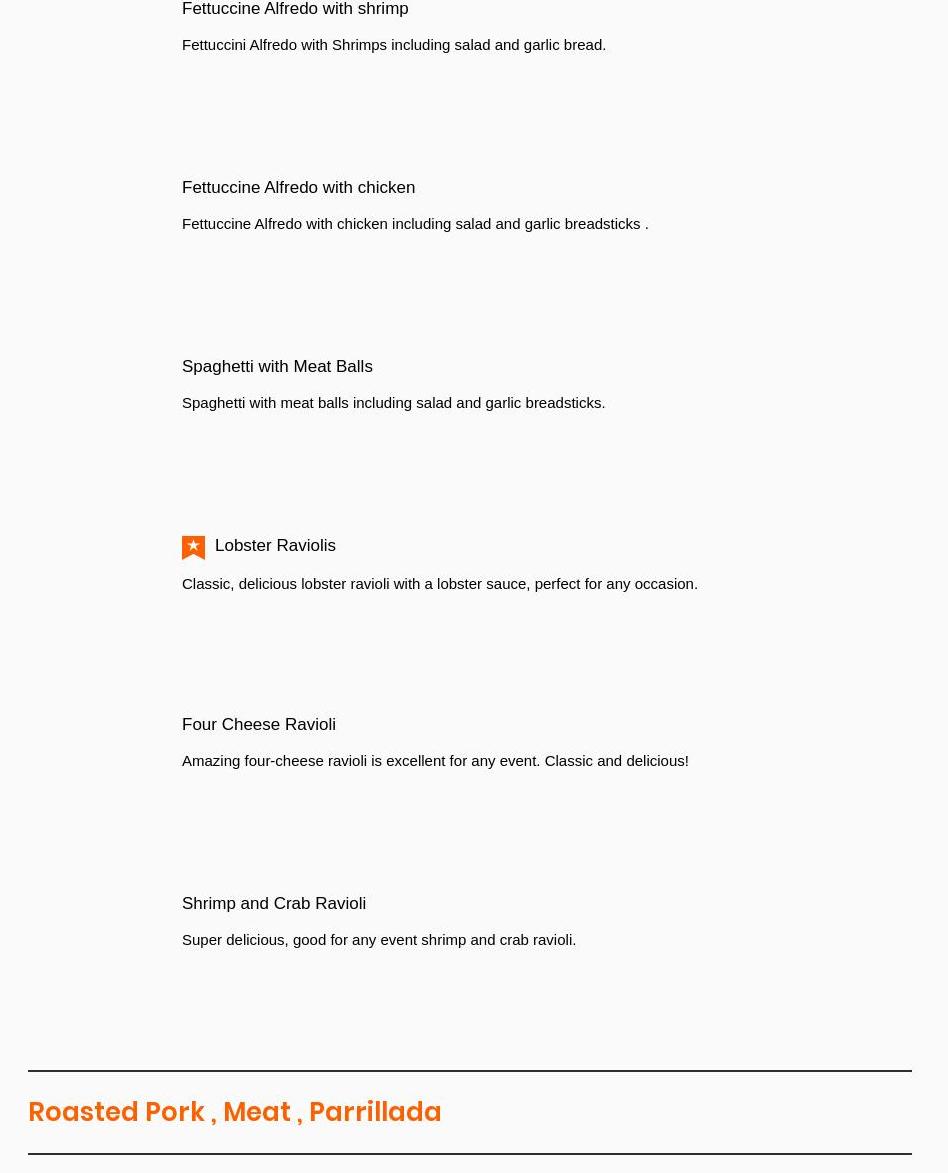 Fettuccine Alfredo with shrimp

Fettuccini Alfredo with Shrimps including salad and garlic bread.

Fettuccine Alfredo with chicken

Fettuccine Alfredo with chicken including salad and garlic breadsticks .

Spaghetti with Meat Balls

Spaghetti with meat balls including salad and garlic breadsticks.

Lobster Raviolis

Classic, delicious lobster ravioli with a lobster sauce, perfect for any occasion.

Four Cheese Ravioli

Amazing four-cheese ravioli is excellent for any event. Classic and delicious!

Shrimp and Crab Ravioli

Super delicious, good for any event shrimp and crab ravioli.

Roasted Pork , Meat , Parrillada